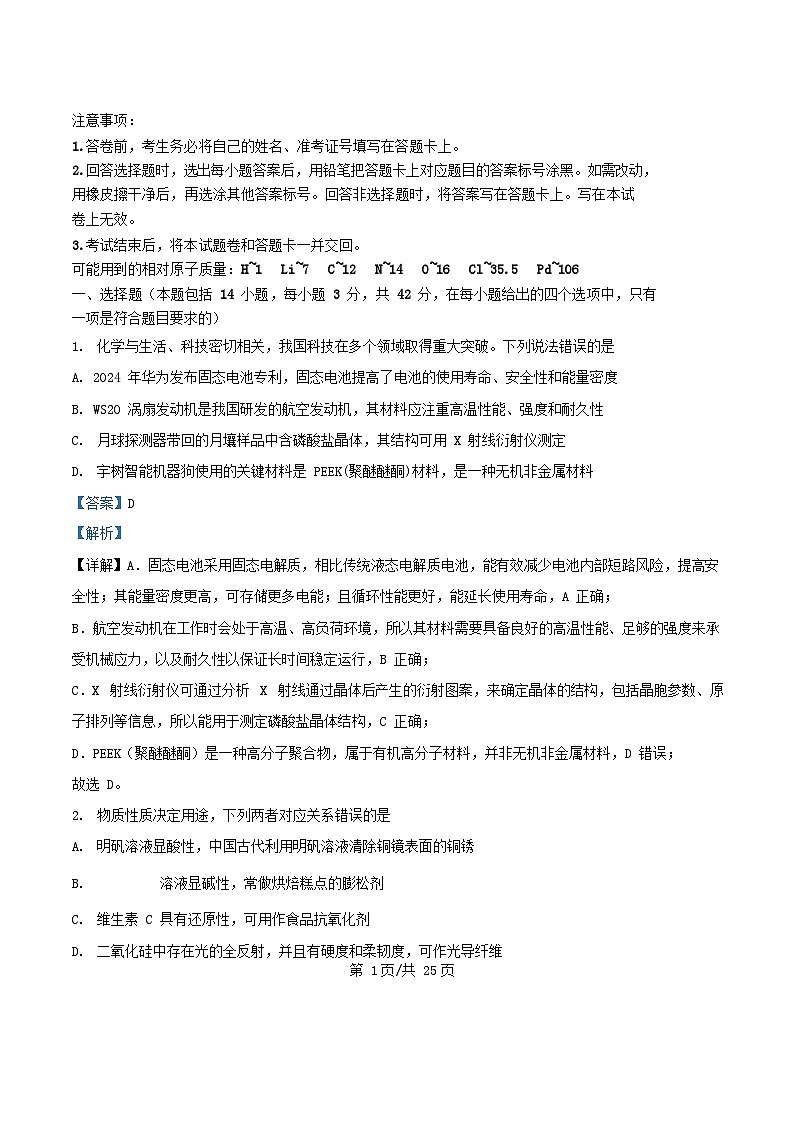 注意事项：
1.答卷前，考生务必将自己的姓名、准考证号填写在答题卡上。
2.回答选择题时，选出每小题答案后，用铅笔把答题卡上对应题目的答案标号涂黑。如需改动，用橡皮擦干净后，再选涂其他答案标号。回答非选择题时，将答案写在答题卡上。写在本试卷上无效。
3.考试结束后，将本试题卷和答题卡一并交回。
可能用到的相对原子质量：H~1 Li~7 C~12 N~14 O~16 Cl~35.5 Pd~106
一、选择题（本题包括 14 小题，每小题 3 分，共 42 分，在每小题给出的四个选项中，只有一项是符合题目要求的）
1. 化学与生活、科技密切相关，我国科技在多个领域取得重大突破。下列说法错误的是
A. 2024 年华为发布固态电池专利，固态电池提高了电池的使用寿命、安全性和能量密度
B. WS20 涡扇发动机是我国研发的航空发动机，其材料应注重高温性能、强度和耐久性
C. 月球探测器带回的月壤样品中含磷酸盐晶体，其结构可用 X 射线衍射仪测定
D. 宇树智能机器狗使用的关键材料是 PEEK(聚醚醚酮)材料，是一种无机非金属材料
【答案】D
【解析】
【详解】A．固态电池采用固态电解质，相比传统液态电解质电池，能有效减少电池内部短路风险，提高安全性；其能量密度更高，可存储更多电能；且循环性能更好，能延长使用寿命，A 正确；
B．航空发动机在工作时会处于高温、高负荷环境，所以其材料需要具备良好的高温性能、足够的强度来承受机械应力，以及耐久性以保证长时间稳定运行，B 正确；
C．X 射线衍射仪可通过分析 X 射线通过晶体后产生的衍射图案，来确定晶体的结构，包括晶胞参数、原子排列等信息，所以能用于测定磷酸盐晶体结构，C 正确；
D．PEEK（聚醚醚酮）是一种高分子聚合物，属于有机高分子材料，并非无机非金属材料，D 错误；
故选 D。
2. 物质性质决定用途，下列两者对应关系错误的是
A. 明矾溶液显酸性，中国古代利用明矾溶液清除铜镜表面的铜锈
B. 溶液显碱性，常做烘焙糕点的膨松剂
C. 维生素 C 具有还原性，可用作食品抗氧化剂
D. 二氧化硅中存在光的全反射，并且有硬度和柔韧度，可作光导纤维
第 1页/共 25页